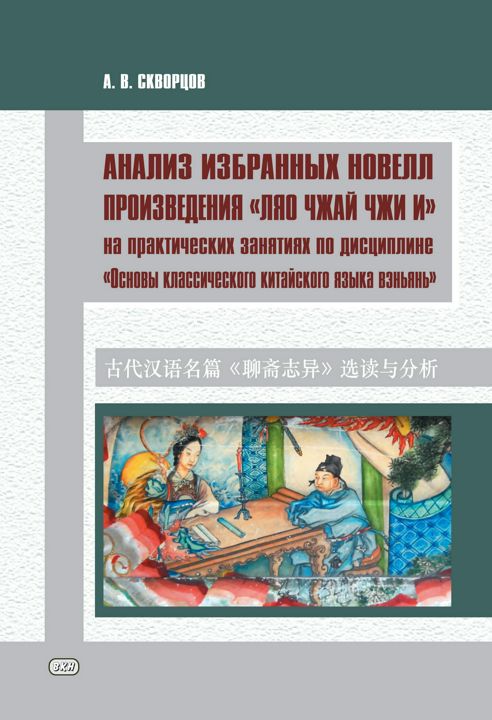 А. В. СКВОРЦОВ

АНАЛИЗ ИЗБРАННЫХ НОВЕЛЛ ПРОИЗВЕДЕНИЯ «ЛЯО ЧЖАЙ ЧЖИ И» на практических занятиях по дисциплине «Основы классического китайского языка вэньянь»

古代汉语名篇《聊斋志异》选读与分析

ВКН